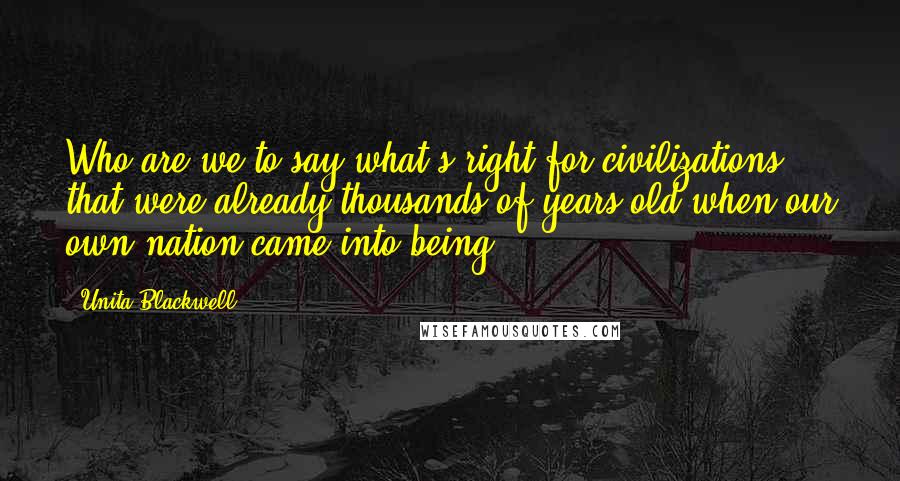 Who are we to say what's right for civilizations that were already thousands of years old when our own nation came into being.

Unita Blackwell

WISEFAMOUSQUOTES.COM